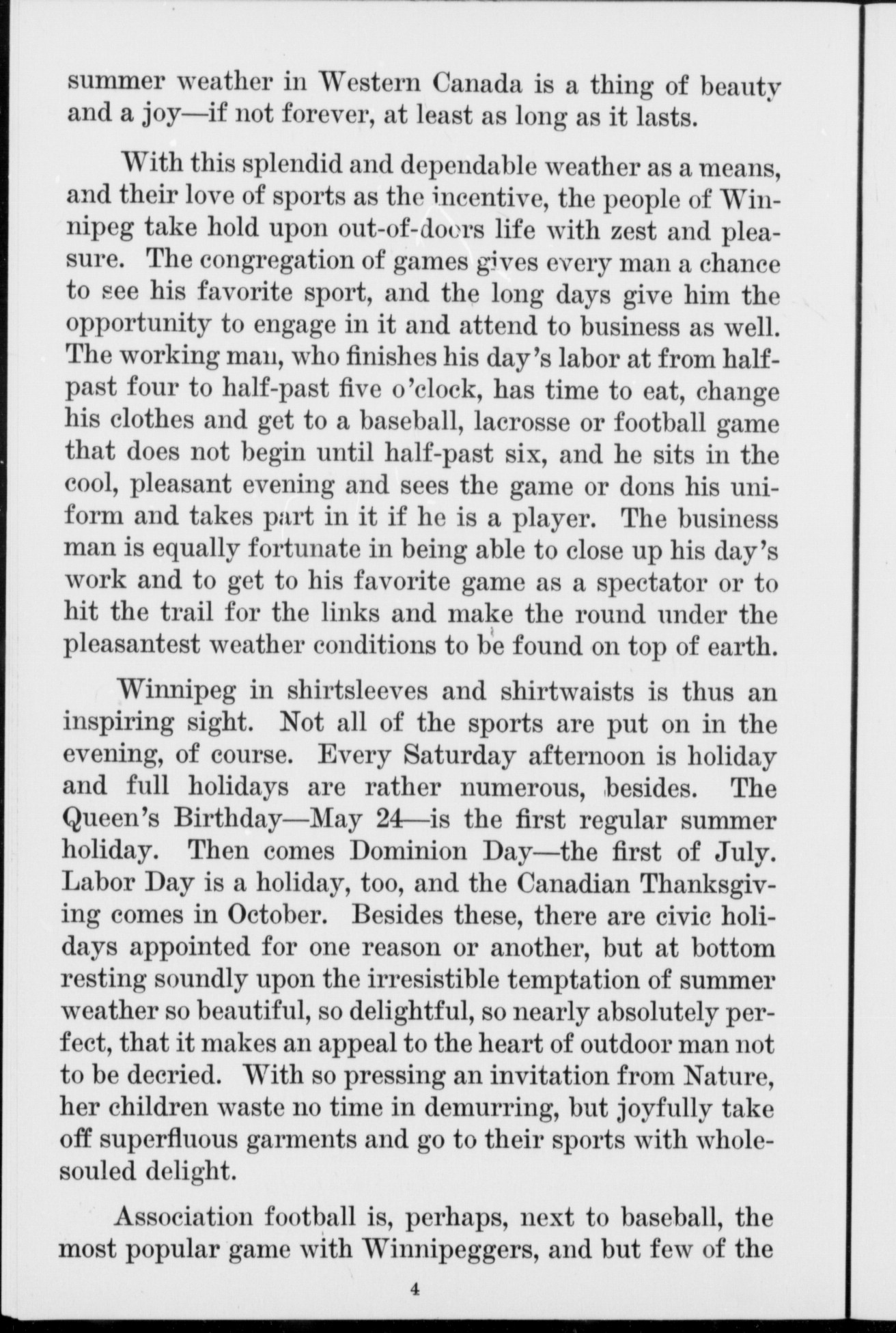 summer weather in Western Canada is a thing of beauty and a joy—if not forever, at least as long as it lasts.

With this splendid and dependable weather as a means, and their love of sports as the incentive, the people of Winnipeg take hold upon out-of-doors life with zest and pleasure. The congregation of games gives every man a chance to see his favorite sport, and the long days give him the opportunity to engage in it and attend to business as well. The working man, who finishes his day's labor at from half-past four to half-past five o'clock, has time to eat, change his clothes and get to a baseball, lacrosse or football game that does not begin until half-past six, and he sits in the cool, pleasant evening and sees the game or dons his uniform and takes part in it if he is a player. The business man is equally fortunate in being able to close up his day's work and to get to his favorite game as a spectator or to hit the trail for the links and make the round under the pleasantest weather conditions to be found on top of earth.

Winnipeg in shirtsleeves and shirtwaists is thus an inspiring sight. Not all of the sports are put on in the evening, of course. Every Saturday afternoon is holiday and full holidays are rather numerous, besides. The Queen's Birthday—May 24—is the first regular summer holiday. Then comes Dominion Day—the first of July. Labor Day is a holiday, too, and the Canadian Thanksgiving comes in October. Besides these, there are civic holidays appointed for one reason or another, but at bottom resting soundly upon the irresistible temptation of summer weather so beautiful, so delightful, so nearly absolutely perfect, that it makes an appeal to the heart of outdoor man not to be decried. With so pressing an invitation from Nature, her children waste no time in demurring, but joyfully take off superfluous garments and go to their sports with whole-souled delight.

Association football is, perhaps, next to baseball, the most popular game with Winnipeggers, and but few of the

4